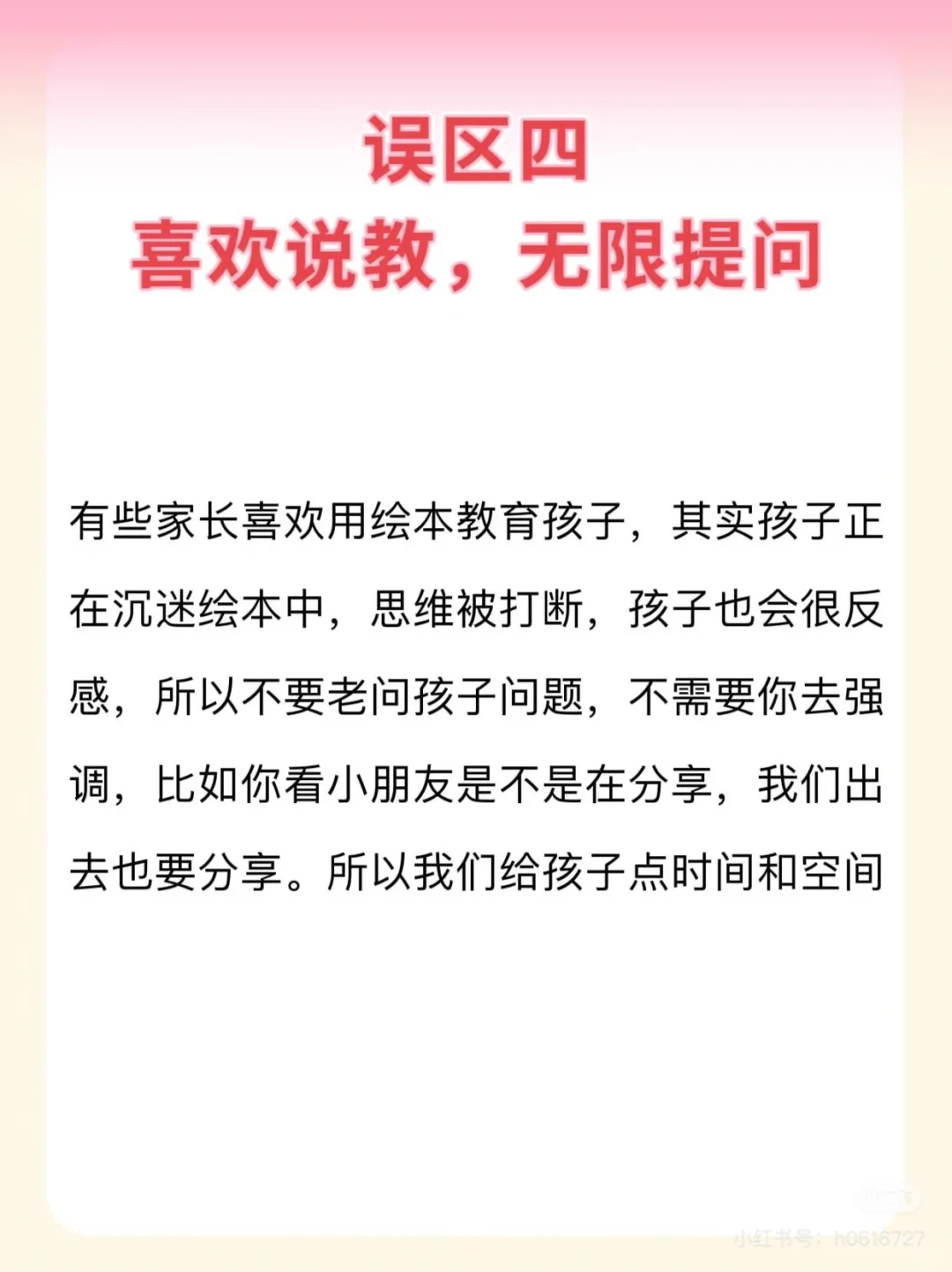 误区四
喜欢说教，无限提问

有些家长喜欢用绘本教育孩子，其实孩子正在沉迷绘本中，思维被打断，孩子也会很反感，所以不要老问孩子问题，不需要你去强调，比如你看小朋友是不是在分享，我们出去也要分享。所以我们给孩子点时间和空间

小红书号：h0616727